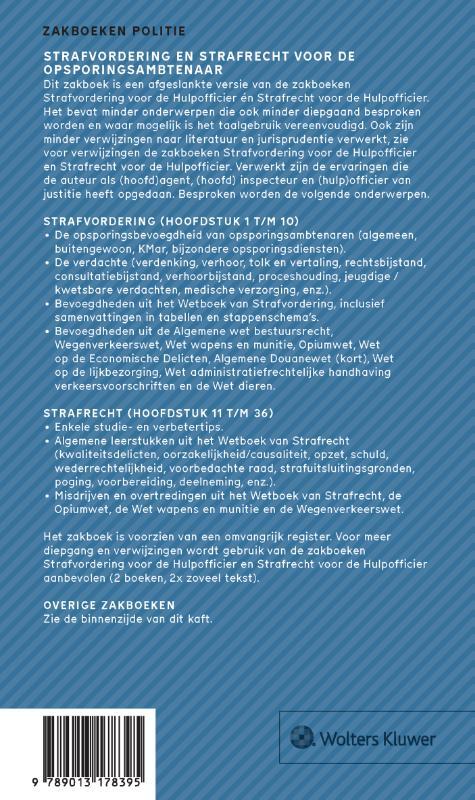 ZAKBOEKEN POLITIE

STRAFVORDERING EN STRAFRECHT VOOR DE OPSPORINGSAMBTENAAR

Dit zakboek is een afgeslankte versie van de zakboeken Strafvordering voor de Hulpofficier én Strafrecht voor de Hulpofficier. Het bevat minder onderwerpen die ook minder diepgaand besproken worden en waar mogelijk is het taalgebruik vereenvoudigd. Ook zijn minder verwijzingen naar literatuur en jurisprudentie verwerkt, zie voor verwijzingen de zakboeken Strafvordering voor de Hulpofficier en Strafrecht voor de Hulpofficier. Verwerkt zijn de ervaringen die de auteur als (hoofd)agent, (hoofd) inspecteur en (hulp)officier van justitie heeft opgedaan. Besproken worden de volgende onderwerpen.

STRAFVORDERING (HOOFDSTUK 1 T/M 10)
• De opsporingsbevoegdheid van opsporingsambtenaren (algemeen, buitengewoon, KMar, bijzondere opsporingsdiensten).
• De verdachte (verdenking, verhoor, tolk en vertaling, rechtsbijstand, consultatiebijstand, verhoorbijstand, proceshouding, jeugdige / kwetsbare verdachten, medische verzorging, enz.).
• Bevoegdheden uit het Wetboek van Strafvordering, inclusief samenvattingen in tabellen en stappenschema's.
• Bevoegdheden uit de Algemene wet bestuursrecht, Wegenverkeerswet, Wet wapens en munitie, Opiumwet, Wet op de Economische Delicten, Algemene Douanewet (kort), Wet op de lijkbezorging, Wet administratiefrechtelijke handhaving verkeersvoorschriften en de Wet dieren.

STRAFRECHT (HOOFDSTUK 11 T/M 36)
• Enkele studie- en verbetertips.
• Algemene leerstukken uit het Wetboek van Strafrecht (kwaliteitsdelicten, oorzakelijkheid/causaliteit, opzet, schuld, wederrechtelijkheid, voorbedachte raad, strafuitsluitingsgronden, poging, voorbereiding, deelneming, enz.).
• Misdrijven en overtredingen uit het Wetboek van Strafrecht, de Opiumwet, de Wet wapens en munitie en de Wegenverkeerswet.

Het zakboek is voorzien van een omvangrijk register. Voor meer diepgang en verwijzingen wordt gebruik van de zakboeken Strafvordering voor de Hulpofficier en Strafrecht voor de Hulpofficier aanbevolen (2 boeken, 2x zoveel tekst).

OVERIGE ZAKBOEKEN
Zie de binnenzijde van dit kaft.

9 789013 178395

Wolters Kluwer